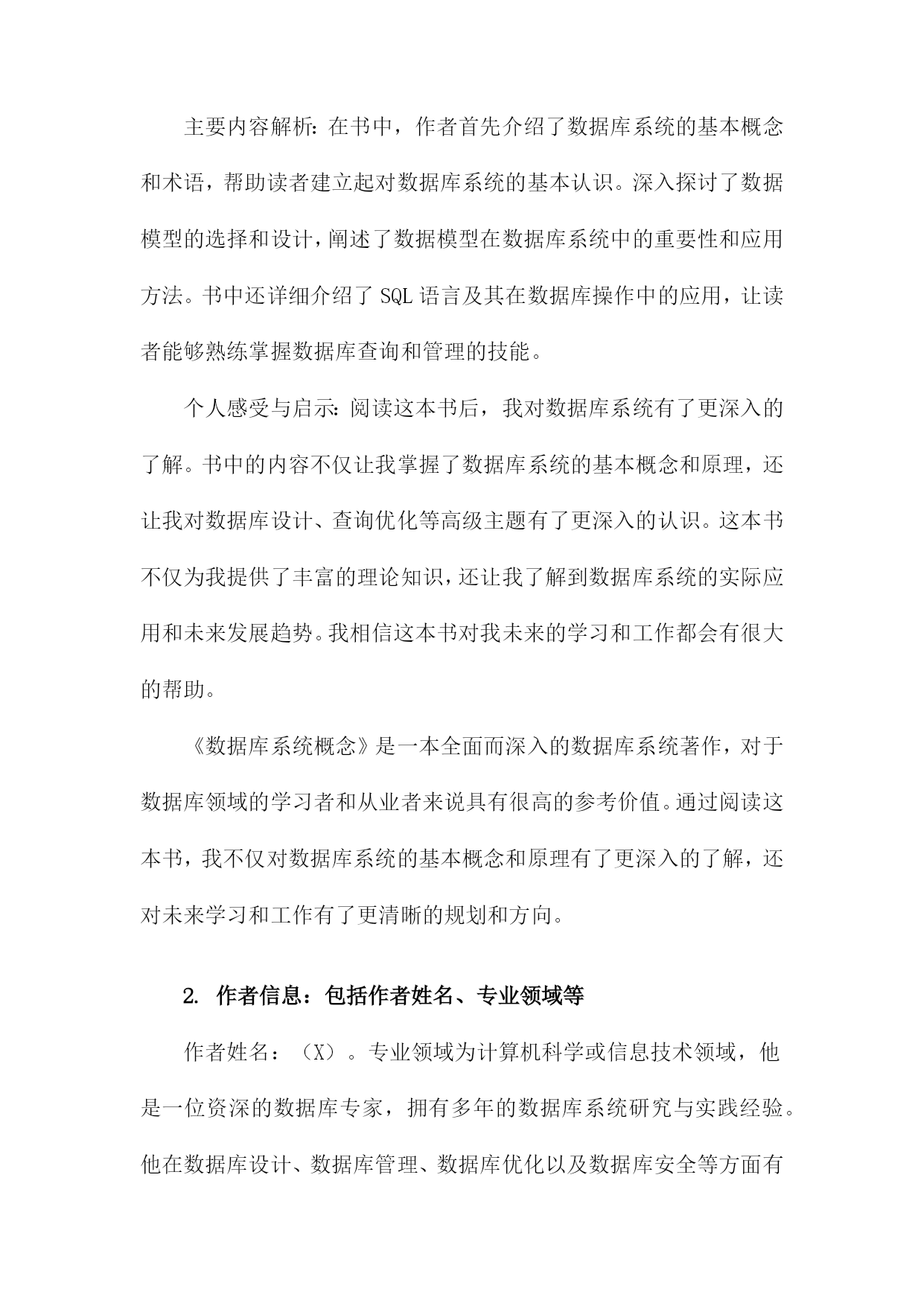 主要内容解析：在书中，作者首先介绍了数据库系统的基本概念和术语，帮助读者建立起对数据库系统的基本认识。深入探讨了数据模型的选择和设计，阐述了数据模型在数据库系统中的重要性和应用方法。书中还详细介绍了 SQL 语言及其在数据库操作中的应用，让读者能够熟练掌握数据库查询和管理的技能。

个人感受与启示：阅读这本书后，我对数据库系统有了更深入的了解。书中的内容不仅让我掌握了数据库系统的基本概念和原理，还让我对数据库设计、查询优化等高级主题有了更深入的认识。这本书不仅为我提供了丰富的理论知识，还让我了解到数据库系统的实际应用和未来发展趋势。我相信这本书对我未来的学习和工作都会有很大的帮助。

《数据库系统概念》是一本全面而深入的数据库系统著作，对于数据库领域的学习者和从业者来说具有很高的参考价值。通过阅读这本书，我不仅对数据库系统的基本概念和原理有了更深入的了解，还对未来学习和工作有了更清晰的规划和方向。

2. 作者信息：包括作者姓名、专业领域等

作者姓名：（X）。专业领域为计算机科学或信息技术领域，他是一位资深的数据库专家，拥有多年的数据库系统研究与实践经验。他在数据库设计、数据库管理、数据库优化以及数据库安全等方面有